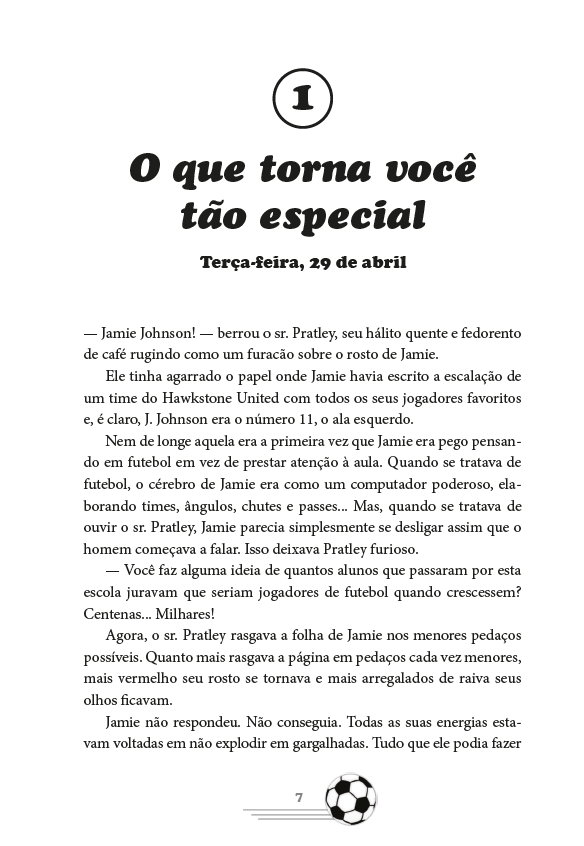 1

O que torna você tão especial

Terça-feira, 29 de abril

— Jamie Johnson! — berrou o sr. Pratley, seu hálito quente e fedorento de café rugindo como um furacão sobre o rosto de Jamie.

Ele tinha agarrado o papel onde Jamie havia escrito a escalação de um time do Hawkstone United com todos os seus jogadores favoritos e, é claro, J. Johnson era o número 11, o ala esquerdo.

Nem de longe aquela era a primeira vez que Jamie era pego pensando em futebol em vez de prestar atenção à aula. Quando se tratava de futebol, o cérebro de Jamie era como um computador poderoso, elaborando times, ângulos, chutes e passes... Mas, quando se tratava de ouvir o sr. Pratley, Jamie parecia simplesmente se desligar assim que o homem começava a falar. Isso deixava Pratley furioso.

— Você faz alguma ideia de quantos alunos que passaram por esta escola juravam que seriam jogadores de futebol quando crescessem? Centenas... Milhares!

Agora, o sr. Pratley rasgava a folha de Jamie nos menores pedaços possíveis. Quanto mais rasgava a página em pedaços cada vez menores, mais vermelho seu rosto se tornava e mais arregalados de raiva seus olhos ficavam.

Jamie não respondeu. Não conseguia. Todas as suas energias estavam voltadas em não explodir em gargalhadas. Tudo que ele podia fazer

7